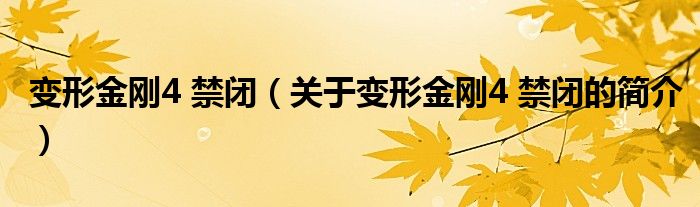 变形金刚4 禁闭（关于变形金刚4 禁闭的简介）